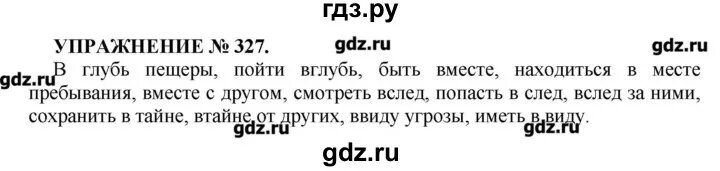 гдз.ру

УПРАЖНЕНИЕ № 327. gdz.ru gdz.ru

gdz.ru В глубь пещеры, пойти вглубь, быть вместе, находиться в месте пребывания, вместе с другом, смотреть вслед, попасть в след, вслед за ними, сохранить в тайне, втайне от других, ввиду угрозы, иметь в виду.

gdz.ru gdz.ru

gdz.ru